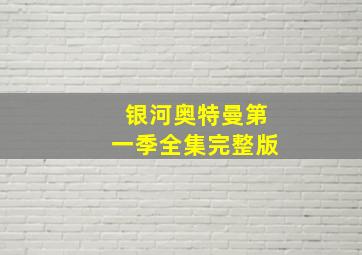 银河奥特曼第一季全集完整版